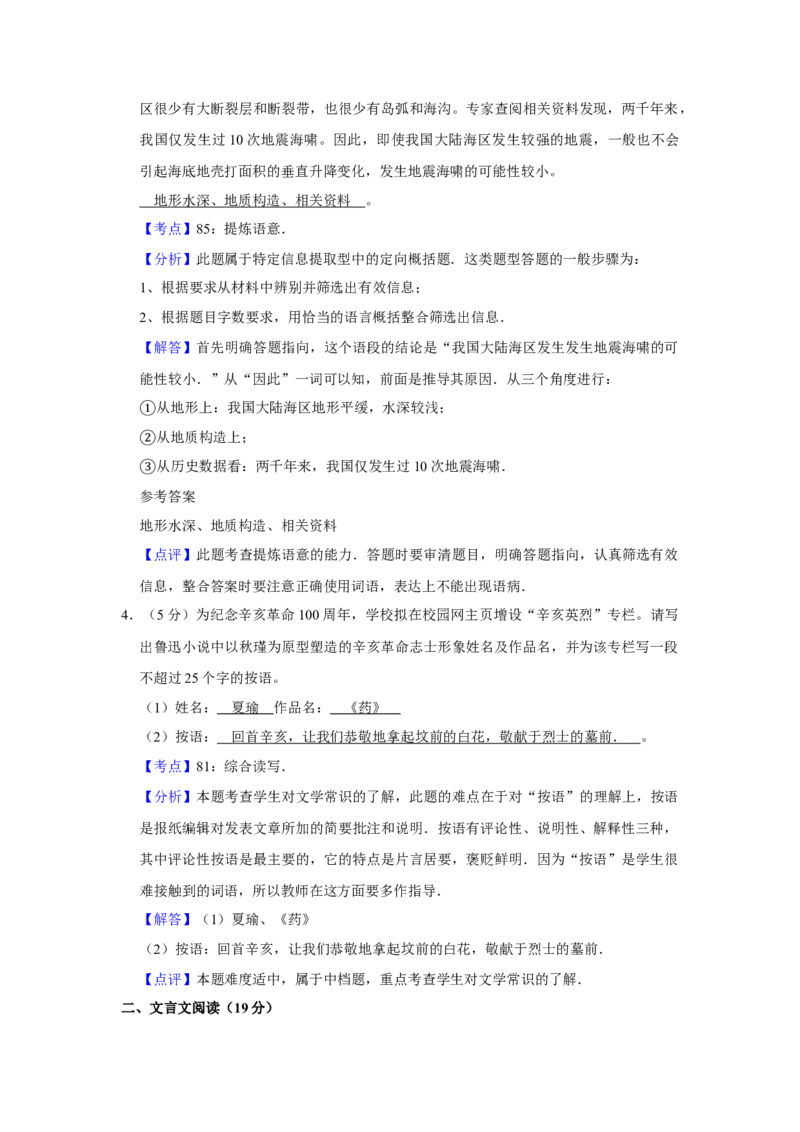 区很少有大断裂层和断裂带，也很少有岛弧和海沟。专家查阅相关资料发现，两千年来，我国仅发生过10次地震海啸。因此，即使我国大陆海区发生较强的地震，一般也不会引起海底地壳打面积的垂直升降变化，发生地震海啸的可能性较小。

地形水深、地质构造、相关资料。

【考点】85：提炼语意.

【分析】此题属于特定信息提取型中的定向概括题．这类题型答题的一般步骤为：

1、根据要求从材料中辨别并筛选出有效信息；

2、根据题目字数要求，用恰当的语言概括整合筛选出信息.

【解答】首先明确答题指向，这个语段的结论是“我国大陆海区发生发生地震海啸的可能性较小．”从“因此”一词可以知，前面是推导其原因．从三个角度进行：

①从地形上：我国大陆海区地形平缓，水深较浅；

②从地质构造上；

③从历史数据看：两千年来，我国仅发生过10次地震海啸.

参考答案

地形水深、地质构造、相关资料

【点评】此题考查提炼语意的能力．答题时要审清题目，明确答题指向，认真筛选有效信息，整合答案时要注意正确使用词语，表达上不能出现语病.

4．（5分）为纪念辛亥革命100周年，学校拟在校园网主页增设“辛亥英烈”专栏。请写出鲁迅小说中以秋瑾为原型塑造的辛亥革命志士形象姓名及作品名，并为该专栏写一段不超过25个字的按语。

（1）姓名：夏瑜 作品名：《药》

（2）按语：回首辛亥，让我们恭敬地拿起坟前的白花，敬献于烈士的墓前.。

【考点】81：综合读写.

【分析】本题考查学生对文学常识的了解，此题的难点在于对“按语”的理解上，按语是报纸编辑对发表文章所加的简要批注和说明．按语有评论性、说明性、解释性三种，其中评论性按语是最主要的，它的特点是片言居要，褒贬鲜明．因为“按语”是学生很难接触到的词语，所以教师在这方面要多作指导.

【解答】（1）夏瑜、《药》

（2）按语：回首辛亥，让我们恭敬地拿起坟前的白花，敬献于烈士的墓前.

【点评】本题难度适中，属于中档题，重点考查学生对文学常识的了解.

二、文言文阅读（19分）